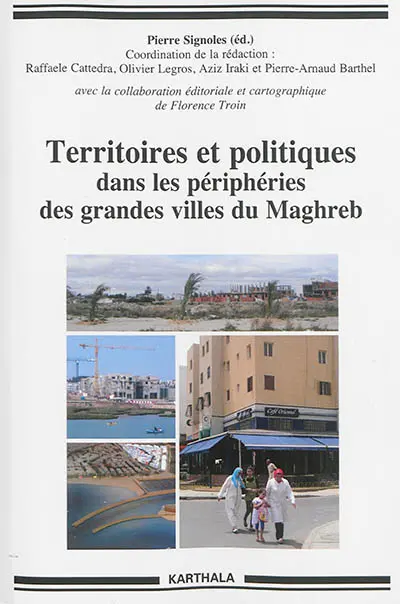 Pierre Signoles (éd.)
Coordination de la rédaction :
Raffaele Cattedra, Olivier Legros, Aziz Iraki et Pierre-Arnaud Barthel

avec la collaboration éditoriale et cartographique
de Florence Troin

Territoires et politiques
dans les périphéries
des grandes villes du Maghreb

Café Oriental

KARTHALA